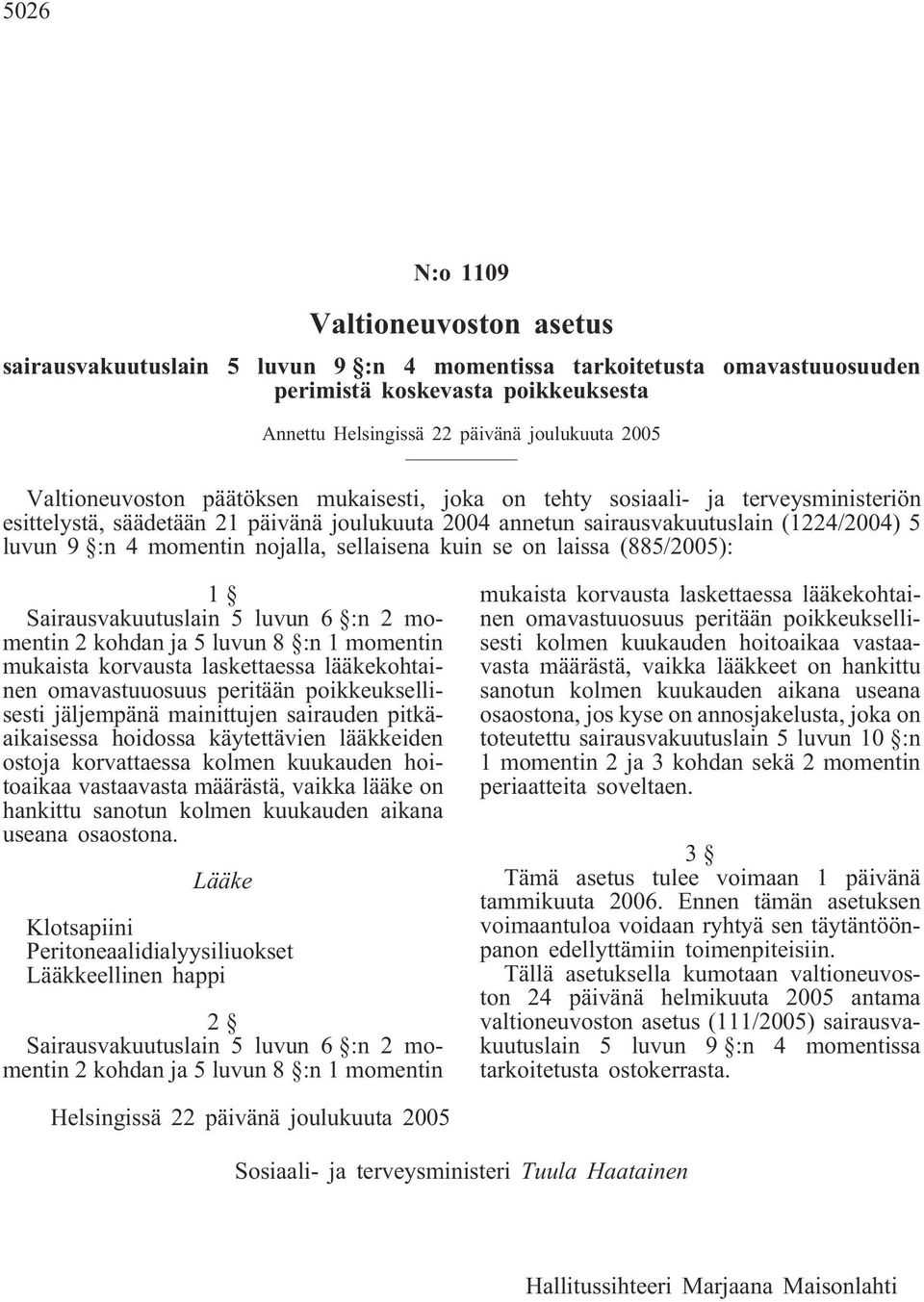 5026

N:o 1109

Valtioneuvoston asetus

sairausvakuutuslain 5 luvun 9 §:n 4 momentissa tarkoitetusta omavastuuosuuden perimistä koskevasta poikkeuksesta

Annettu Helsingissä 22 päivänä joulukuuta 2005

Valtioneuvoston päätöksen mukaisesti, joka on tehty sosiaali- ja terveysministeriön esittelystä, säädetään 21 päivänä joulukuuta 2004 annetun sairausvakuutuslain (1224/2004) 5 luvun 9 §:n 4 momentin nojalla, sellaisena kuin se on laissa (885/2005):

1 §

Sairausvakuutuslain 5 luvun 6 §:n 2 momentin 2 kohdan ja 5 luvun 8 §:n 1 momentin mukaista korvausta laskettaessa lääkekohtainen omavastuuosuus peritään poikkeuksellisesti jäljempänä mainittujen sairauden pitkäaikaisessa hoidossa käytettävien lääkkeiden ostoja korvattaessa kolmen kuukauden hoitoaikaa vastaavasta määrästä, vaikka lääke on hankittu sanotun kolmen kuukauden aikana useana osaostona.

Lääke

Klotsapiini
Peritoneaalidialyysiliuokset
Lääkkeellinen happi

2 §

Sairausvakuutuslain 5 luvun 6 §:n 2 momentin 2 kohdan ja 5 luvun 8 §:n 1 momentin mukaista korvausta laskettaessa lääkekohtainen omavastuuosuus peritään poikkeuksellisesti kolmen kuukauden hoitoaikaa vastaavasta määrästä, vaikka lääkkeet on hankittu sanotun kolmen kuukauden aikana useana osaostona, jos kyse on annosjakelusta, joka on toteutettu sairausvakuutuslain 5 luvun 10 §:n 1 momentin 2 ja 3 kohdan sekä 2 momentin periaatteita soveltaen.

3 §

Tämä asetus tulee voimaan 1 päivänä tammikuuta 2006. Ennen tämän asetuksen voimaantuloa voidaan ryhtyä sen täytäntöönpanon edellyttämiin toimenpiteisiin.

Tällä asetuksella kumotaan valtioneuvoston 24 päivänä helmikuuta 2005 antama valtioneuvoston asetus (111/2005) sairausvakuutuslain 5 luvun 9 §:n 4 momentissa tarkoitetusta ostokerrasta.

Helsingissä 22 päivänä joulukuuta 2005

Sosiaali- ja terveysministeri Tuula Haatainen

Hallitussihteeri Marjaana Maisonlahti